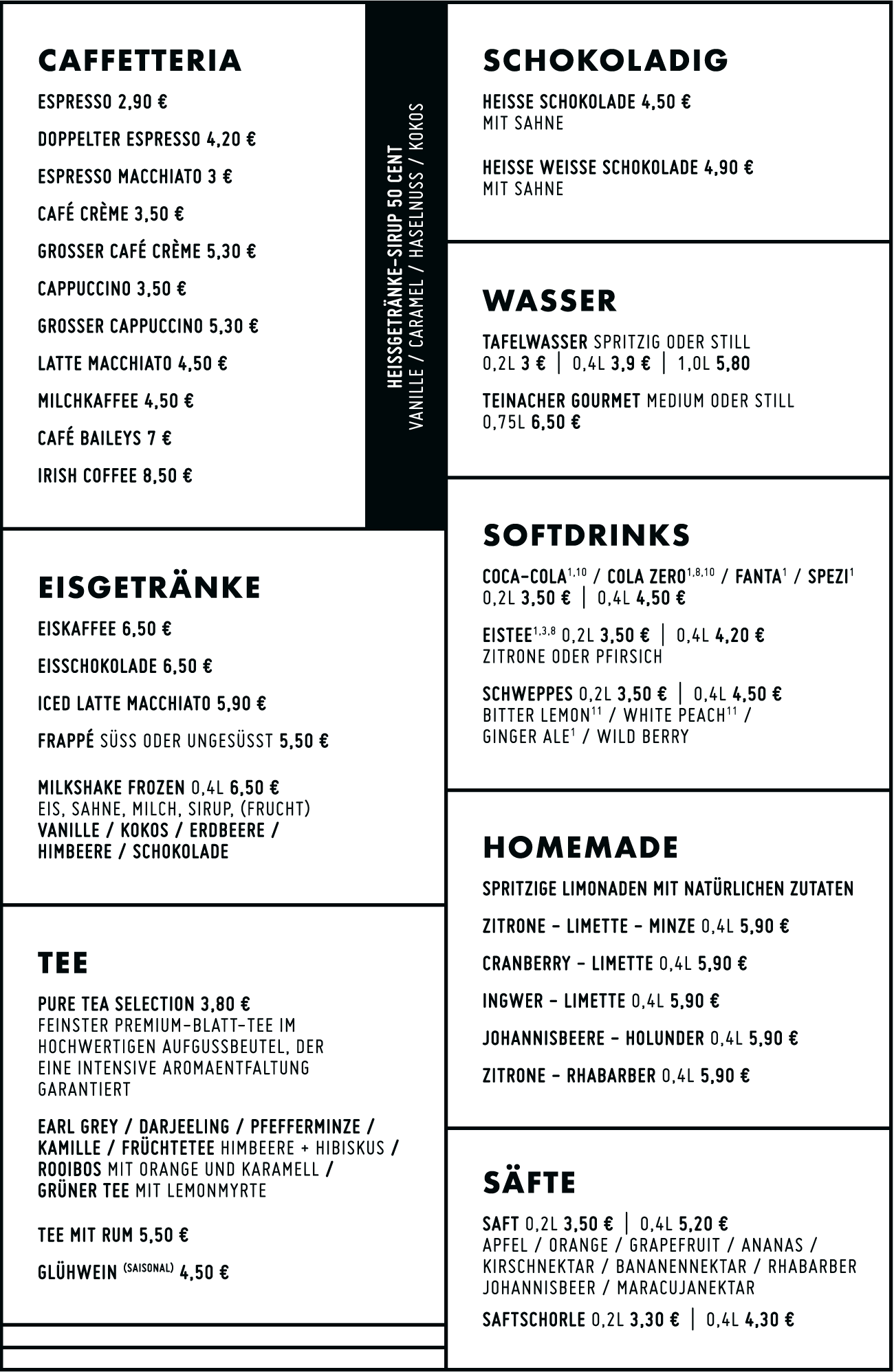 CAFFETTERIA

ESPRESSO 2,90 €

DOPPELTER ESPRESSO 4,20 €

ESPRESSO MACCHIATO 3 €

CAFÉ CRÈME 3,50 €

GROSSER CAFÉ CRÈME 5,30 €

CAPPUCCINO 3,50 €

GROSSER CAPPUCCINO 5,30 €

LATTE MACCHIATO 4,50 €

MILCHKAFFEE 4,50 €

CAFÉ BAILEYS 7 €

IRISH COFFEE 8,50 €

HEISSGETRÄNKE-SIRUP 50 CENT
VANILLE / CARAMEL / HASELNUSS / KOKOS

EISGETRÄNKE

EISKAFFEE 6,50 €

EISSCHOKOLADE 6,50 €

ICED LATTE MACCHIATO 5,90 €

FRAPPÉ SÜSS ODER UNGESÜSST 5,50 €

MILKSHAKE FROZEN 0,4L 6,50 €
EIS, SAHNE, MILCH, SIRUP, (FRUCHT)
VANILLE / KOKOS / ERDBEERE / HIMBEERE / SCHOKOLADE

TEE

PURE TEA SELECTION 3,80 €
FEINSTER PREMIUM-BLATT-TEE IM HOCHWERTIGEN AUFGUSSBEUTEL, DER EINE INTENSIVE AROMAENTFALTUNG GARANTIERT

EARL GREY / DARJEELING / PFEFFERMINZE / KAMILLE / FRÜCHTETEE HIMBEERE + HIBISKUS / ROOIBOS MIT ORANGE UND KARAMELL / GRÜNER TEE MIT LEMONMYRTE

TEE MIT RUM 5,50 €

GLÜHWEIN (SAISONAL) 4,50 €

SCHOKOLADIG

HEISSE SCHOKOLADE 4,50 €
MIT SAHNE

HEISSE WEISSE SCHOKOLADE 4,90 €
MIT SAHNE

WASSER

TAFELWASSER SPRITZIG ODER STILL
0,2L 3 € | 0,4L 3,9 € | 1,0L 5,80

TEINACHER GOURMET MEDIUM ODER STILL
0,75L 6,50 €

SOFTDRINKS

COCA-COLA$^{1,10}$ / COLA ZERO$^{1,8,10}$ / FANTA$^{1}$ / SPEZI$^{1}$
0,2L 3,50 € | 0,4L 4,50 €

EISTEE$^{1,3,8}$ 0,2L 3,50 € | 0,4L 4,20 €
ZITRONE ODER PFIRSICH

SCHWEPPES 0,2L 3,50 € | 0,4L 4,50 €
BITTER LEMON$^{11}$ / WHITE PEACH$^{11}$ / GINGER ALE$^{1}$ / WILD BERRY

HOMEMADE

SPRITZIGE LIMONADEN MIT NATÜRLICHEN ZUTATEN

ZITRONE - LIMETTE - MINZE 0,4L 5,90 €

CRANBERRY - LIMETTE 0,4L 5,90 €

INGWER - LIMETTE 0,4L 5,90 €

JOHANNISBEERE - HOLUNDER 0,4L 5,90 €

ZITRONE - RHABARBER 0,4L 5,90 €

SÄFTE

SAFT 0,2L 3,50 € | 0,4L 5,20 €
APFEL / ORANGE / GRAPEFRUIT / ANANAS / KIRSCHNEKTAR / BANANENNEKTAR / RHABARBER JOHANNISBEER / MARACUJANEKTAR

SAFTSCHORLE 0,2L 3,30 € | 0,4L 4,30 €